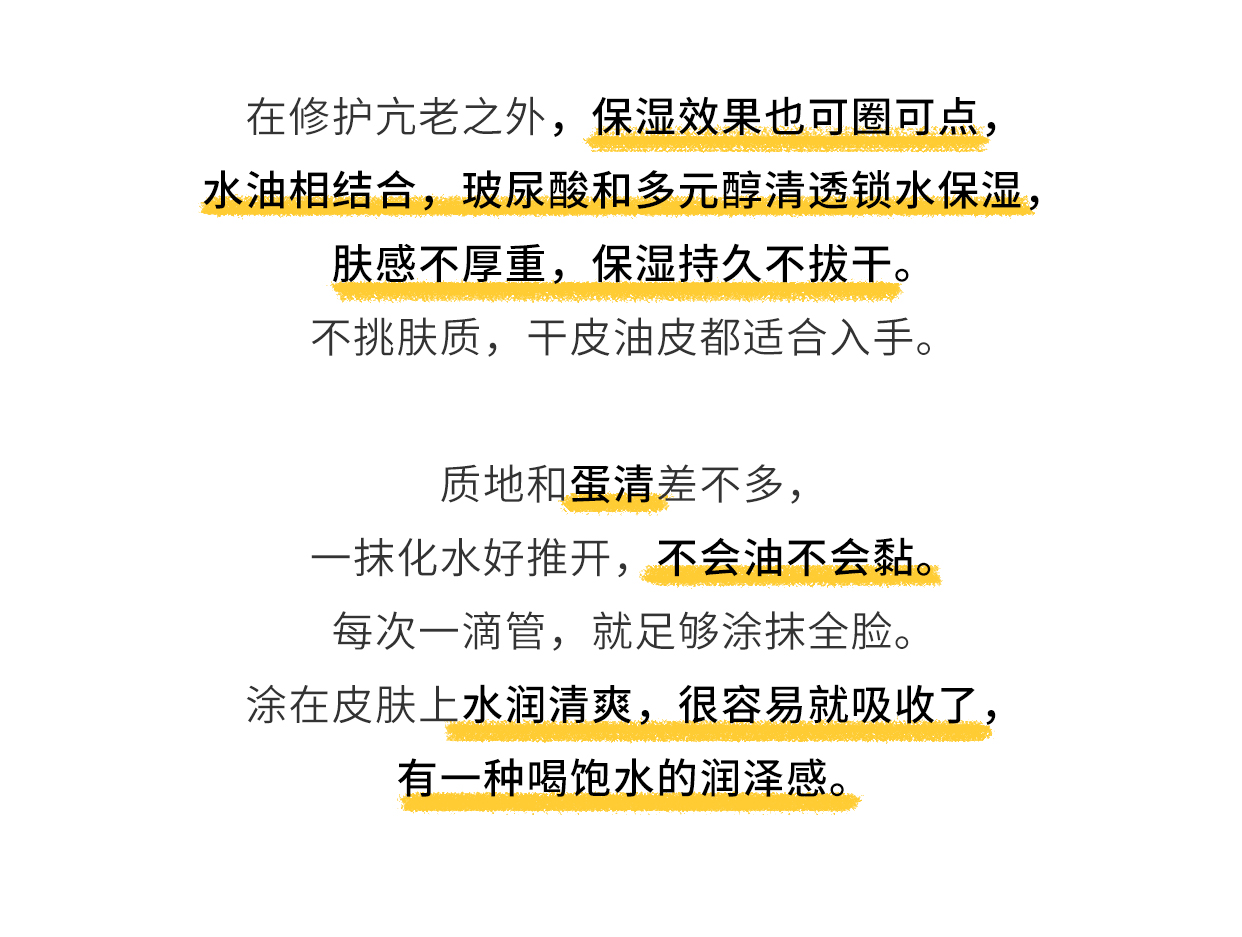 在修护亢老之外，保湿效果也可圈可点，
水油相结合，玻尿酸和多元醇清透锁水保湿，
肤感不厚重，保湿持久不拔干。
不挑肤质，干皮油皮都适合入手。

质地和蛋清差不多，
一抹化水好推开，不会油不会黏。
每次一滴管，就足够涂抹全脸。
涂在皮肤上水润清爽，很容易就吸收了，
有一种喝饱水的润泽感。